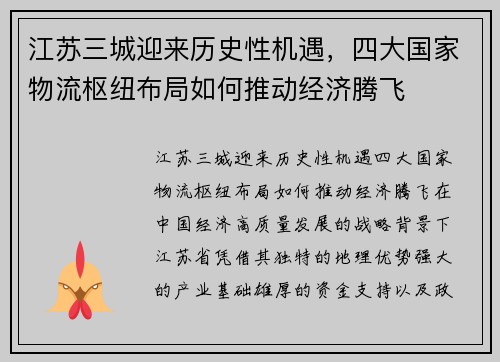 江苏三城迎来历史性机遇，四大国家物流枢纽布局如何推动经济腾飞

江苏三城迎来历史性机遇四大国家物流枢纽布局如何推动经济腾飞在中国经济高质量发展的战略背景下江苏省凭借其独特的地理优势强大的产业基础雄厚的资金支持以及政